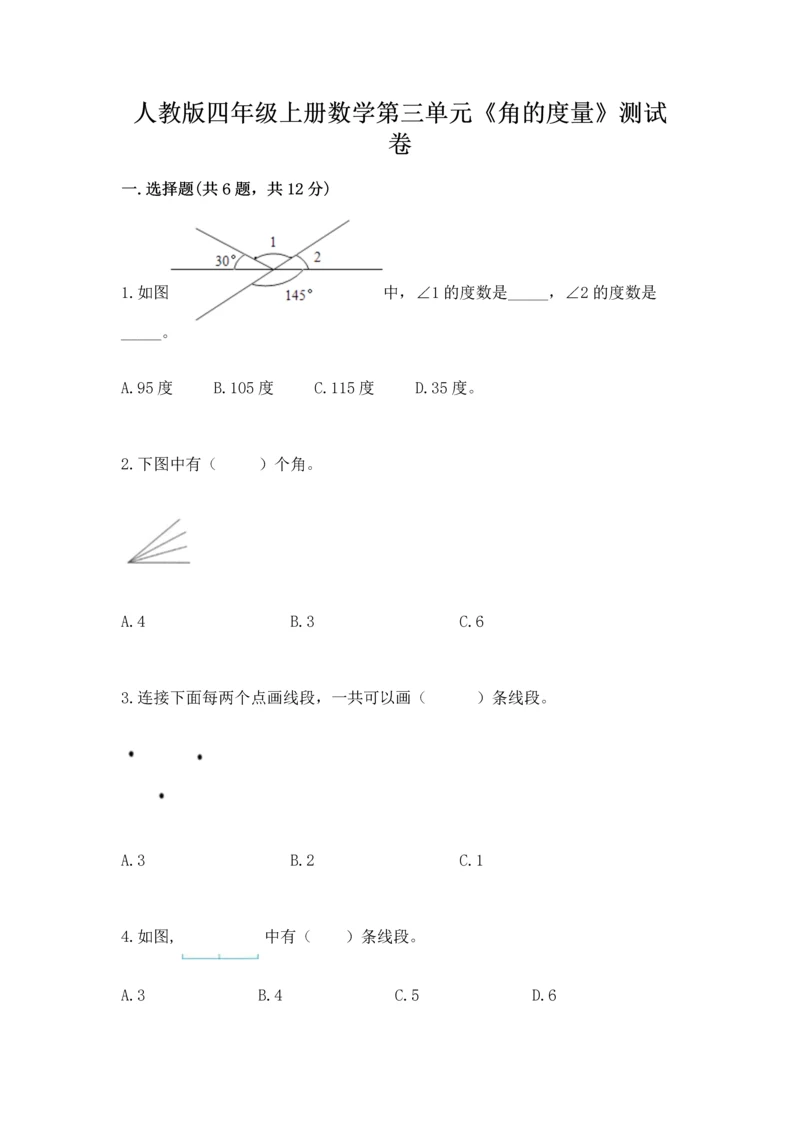 人教版四年级上册数学第三单元《角的度量》测试卷

一.选择题(共6题，共12分)

1.如图 30° 1 2 145° 中，∠1的度数是_____，∠2的度数是_____。

A.95度　B.105度　C.115度　D.35度。

2.下图中有（　　）个角。

A.4　B.3　C.6

3.连接下面每两个点画线段，一共可以画（　　）条线段。

A.3　B.2　C.1

4.如图，　　中有（　　）条线段。

A.3　B.4　C.5　D.6